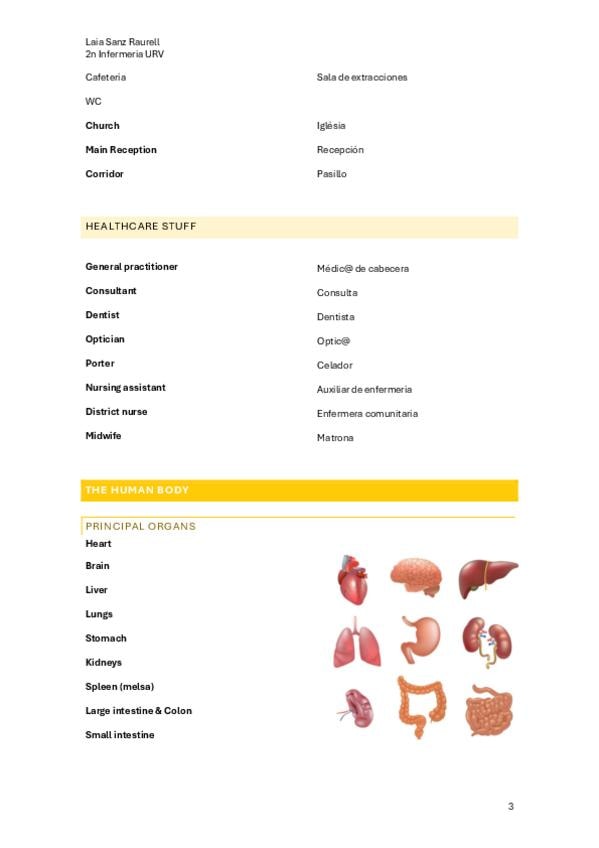 Laia Sanz Raurell
2n Infermeria URV

| | |
|---|---|
| Cafeteria | Sala de extracciones |
| WC | |
| **Church** | Iglèsia |
| **Main Reception** | Recepción |
| **Corridor** | Pasillo |

HEALTHCARE STUFF

| | |
|---|---|
| **General practitioner** | Médic@ de cabecera |
| **Consultant** | Consulta |
| **Dentist** | Dentista |
| **Optician** | Optic@ |
| **Porter** | Celador |
| **Nursing assistant** | Auxiliar de enfermeria |
| **District nurse** | Enfermera comunitaria |
| **Midwife** | Matrona |

THE HUMAN BODY

PRINCIPAL ORGANS

**Heart**

**Brain**

**Liver**

**Lungs**

**Stomach**

**Kidneys**

**Spleen (melsa)**

**Large intestine & Colon**

**Small intestine**

3